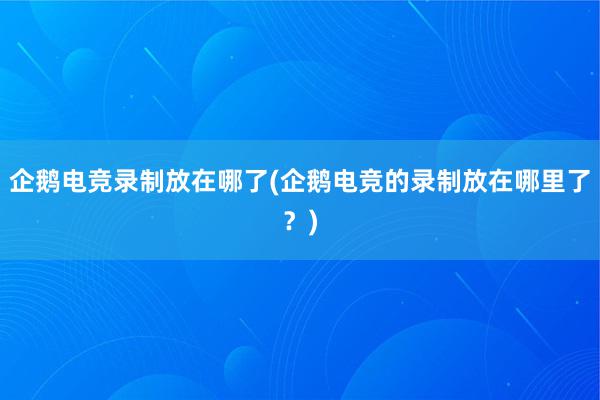 企鹅电竞录制放在哪了(企鹅电竞的录制放在哪里了？)